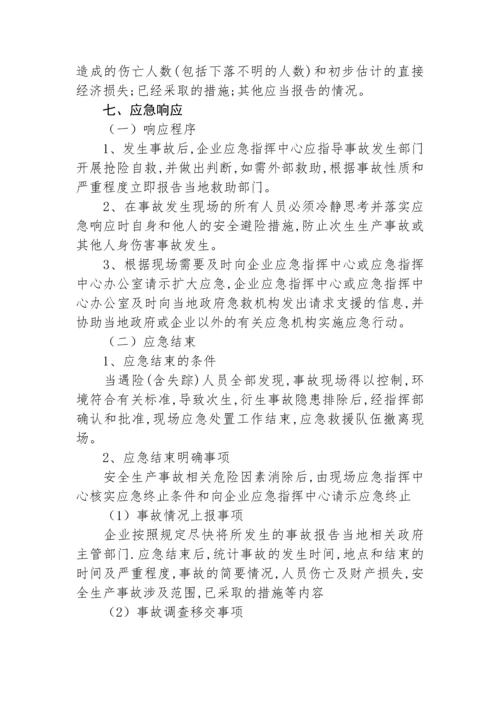 造成的伤亡人数(包括下落不明的人数)和初步估计的直接经济损失;已经采取的措施;其他应当报告的情况。

七、应急响应

（一）响应程序

1、发生事故后,企业应急指挥中心应指导事故发生部门开展抢险自救,并做出判断,如需外部救助,根据事故性质和严重程度立即报告当地救助部门。

2、在事故发生现场的所有人员必须冷静思考并落实应急响应时自身和他人的安全避险措施,防止次生生产事故或其他人身伤害事故发生。

3、根据现场需要及时向企业应急指挥中心或应急指挥中心办公室请示扩大应急,企业应急指挥中心或应急指挥中心办公室及时向当地政府急救机构发出请求支援的信息,并协助当地政府或企业以外的有关应急机构实施应急行动。

（二）应急结束

1、应急结束的条件

当遇险(含失踪)人员全部发现,事故现场得以控制,环境符合有关标准,导致次生,衍生事故隐患排除后,经指挥部确认和批准,现场应急处置工作结束,应急救援队伍撤离现场。

2、应急结束明确事项

安全生产事故相关危险因素消除后,由现场应急指挥中心核实应急终止条件和向企业应急指挥中心请示应急终止

（1）事故情况上报事项

企业按照规定尽快将所发生的事故报告当地相关政府主管部门.应急结束后,统计事故的发生时间,地点和结束的时间及严重程度,事故的简要情况,人员伤亡及财产损失,安全生产事故涉及范围,已采取的措施等内容

（2）事故调查移交事项